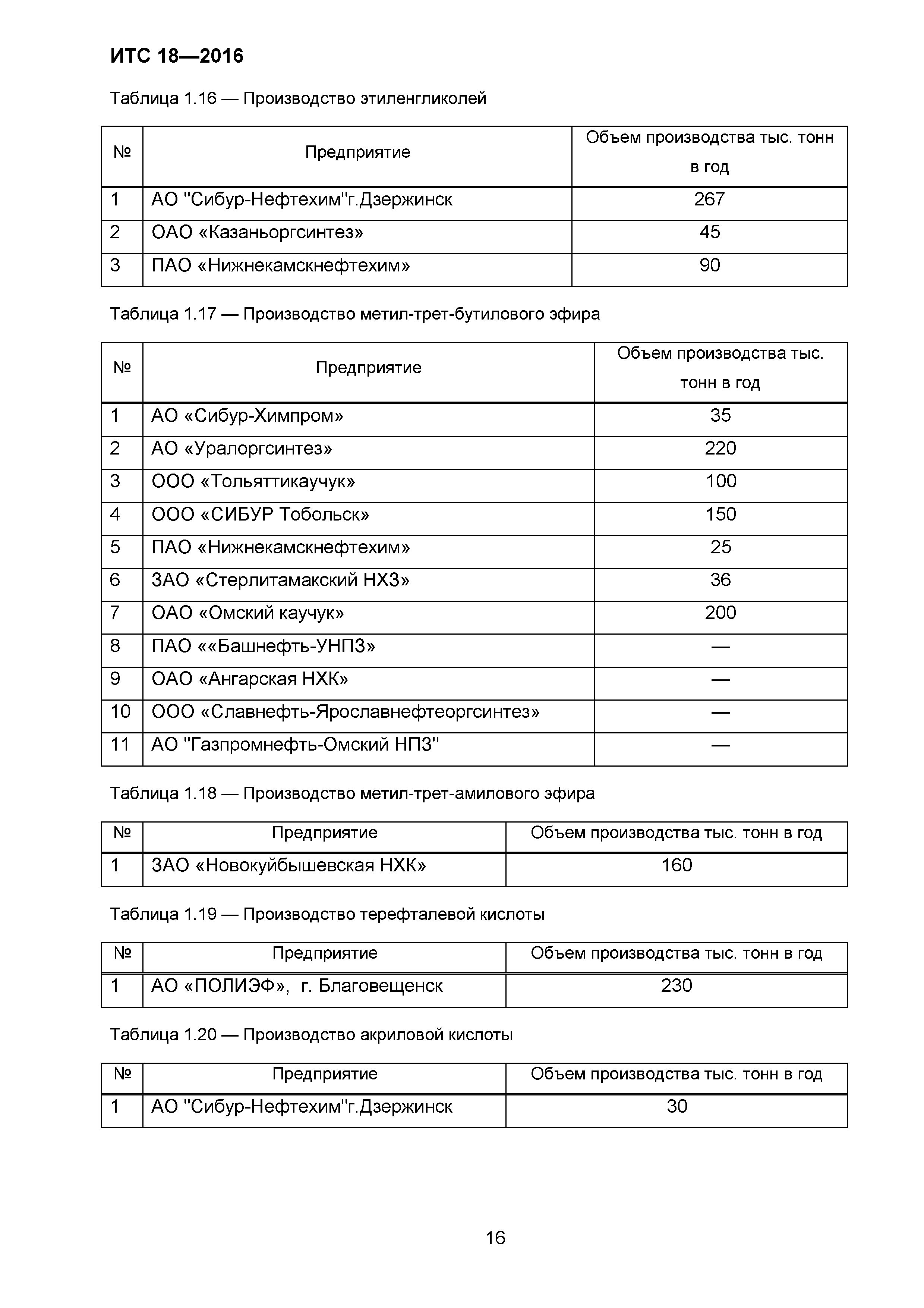 ИТС 18—2016

Таблица 1.16 — Производство этиленгликолей

| № | Предприятие | Объем производства тыс. тонн в год |
|---|---|---|
| 1 | АО "Сибур-Нефтехим"г.Дзержинск | 267 |
| 2 | ОАО «Казаньоргсинтез» | 45 |
| 3 | ПАО «Нижнекамскнефтехим» | 90 |

Таблица 1.17 — Производство метил-трет-бутилового эфира

| № | Предприятие | Объем производства тыс. тонн в год |
|---|---|---|
| 1 | АО «Сибур-Химпром» | 35 |
| 2 | АО «Уралоргсинтез» | 220 |
| 3 | ООО «Тольяттикаучук» | 100 |
| 4 | ООО «СИБУР Тобольск» | 150 |
| 5 | ПАО «Нижнекамскнефтехим» | 25 |
| 6 | ЗАО «Стерлитамакский НХЗ» | 36 |
| 7 | ОАО «Омский каучук» | 200 |
| 8 | ПАО ««Башнефть-УНПЗ» | — |
| 9 | ОАО «Ангарская НХК» | — |
| 10 | ООО «Славнефть-Ярославнефтеоргсинтез» | — |
| 11 | АО "Газпромнефть-Омский НПЗ" | — |

Таблица 1.18 — Производство метил-трет-амилового эфира

| № | Предприятие | Объем производства тыс. тонн в год |
|---|---|---|
| 1 | ЗАО «Новокуйбышевская НХК» | 160 |

Таблица 1.19 — Производство терефталевой кислоты

| № | Предприятие | Объем производства тыс. тонн в год |
|---|---|---|
| 1 | АО «ПОЛИЭФ», г. Благовещенск | 230 |

Таблица 1.20 — Производство акриловой кислоты

| № | Предприятие | Объем производства тыс. тонн в год |
|---|---|---|
| 1 | АО "Сибур-Нефтехим"г.Дзержинск | 30 |

16